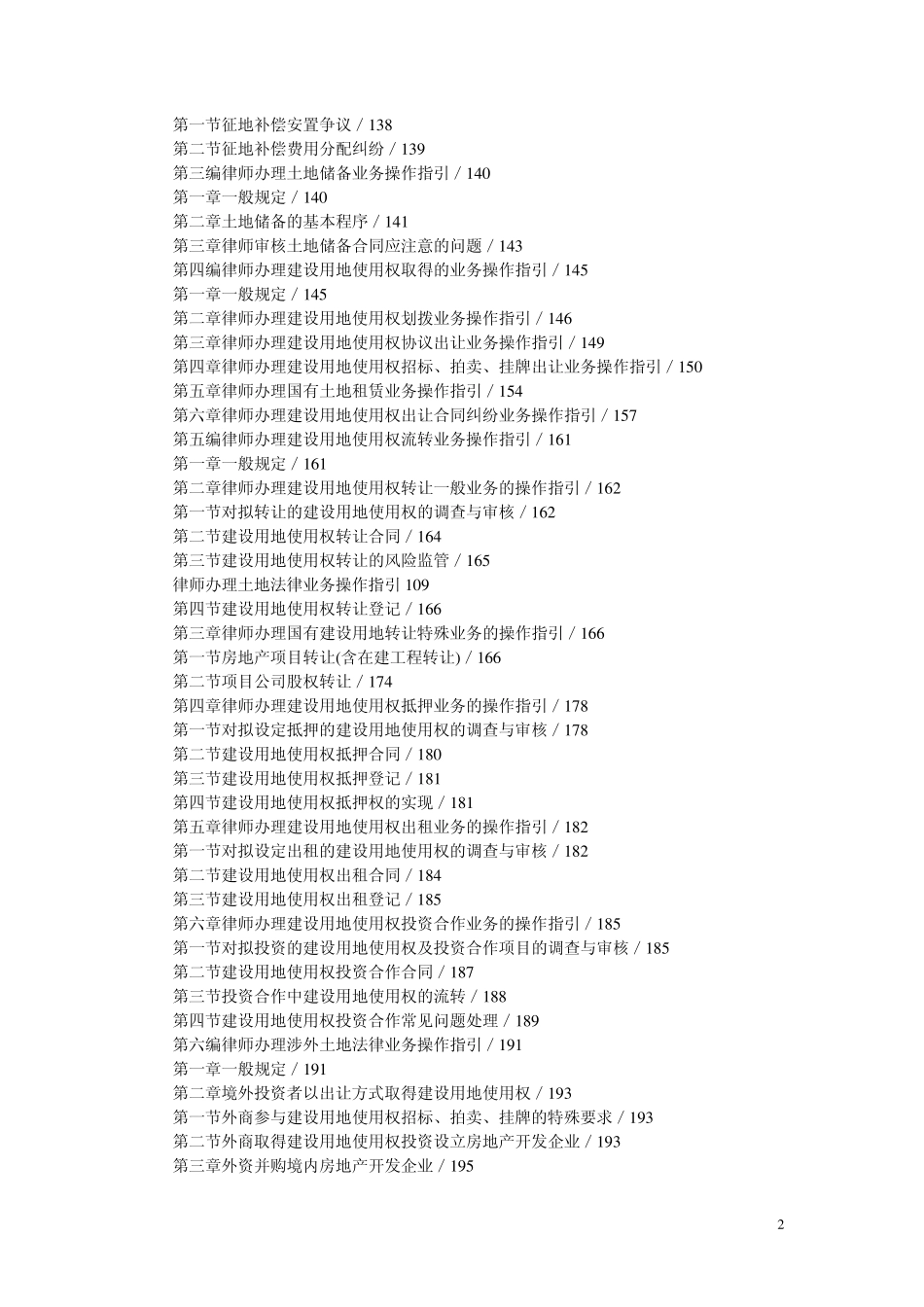 第一节征地补偿安置争议 / 138
第二节征地补偿费用分配纠纷 / 139
第三编律师办理土地储备业务操作指引 / 140
第一章一般规定 / 140
第二章土地储备的基本程序 / 141
第三章律师审核土地储备合同应注意的问题 / 143
第四编律师办理建设用地使用权取得的业务操作指引 / 145
第一章一般规定 / 145
第二章律师办理建设用地使用权划拨业务操作指引 / 146
第三章律师办理建设用地使用权协议出让业务操作指引 / 149
第四章律师办理建设用地使用权招标、拍卖、挂牌出让业务操作指引 / 150
第五章律师办理国有土地租赁业务操作指引 / 154
第六章律师办理建设用地使用权出让合同纠纷业务操作指引 / 157
第五编律师办理建设用地使用权流转业务操作指引 / 161
第一章一般规定 / 161
第二章律师办理建设用地使用权转让一般业务的操作指引 / 162
第一节对拟转让的建设用地使用权的调查与审核 / 162
第二节建设用地使用权转让合同 / 164
第三节建设用地使用权转让的风险监管 / 165
律师办理土地法律业务操作指引 109
第四节建设用地使用权转让登记 / 166
第三章律师办理国有建设用地转让特殊业务的操作指引 / 166
第一节房地产项目转让(含在建工程转让) / 166
第二节项目公司股权转让 / 174
第四章律师办理建设用地使用权抵押业务的操作指引 / 178
第一节对拟设定抵押的建设用地使用权的调查与审核 / 178
第二节建设用地使用权抵押合同 / 180
第三节建设用地使用权抵押登记 / 181
第四节建设用地使用权抵押权的实现 / 181
第五章律师办理建设用地使用权出租业务的操作指引 / 182
第一节对拟设定出租的建设用地使用权的调查与审核 / 182
第二节建设用地使用权出租合同 / 184
第三节建设用地使用权出租登记 / 185
第六章律师办理建设用地使用权投资合作业务的操作指引 / 185
第一节对拟投资的建设用地使用权及投资合作项目的调查与审核 / 185
第二节建设用地使用权投资合作合同 / 187
第三节投资合作中建设用地使用权的流转 / 188
第四节建设用地使用权投资合作常见问题处理 / 189
第六编律师办理涉外土地法律业务操作指引 / 191
第一章一般规定 / 191
第二章境外投资者以出让方式取得建设用地使用权 / 193
第一节外商参与建设用地使用权招标、拍卖、挂牌的特殊要求 / 193
第二节外商取得建设用地使用权投资设立房地产开发企业 / 193
第三章外资并购境内房地产开发企业 / 195

2